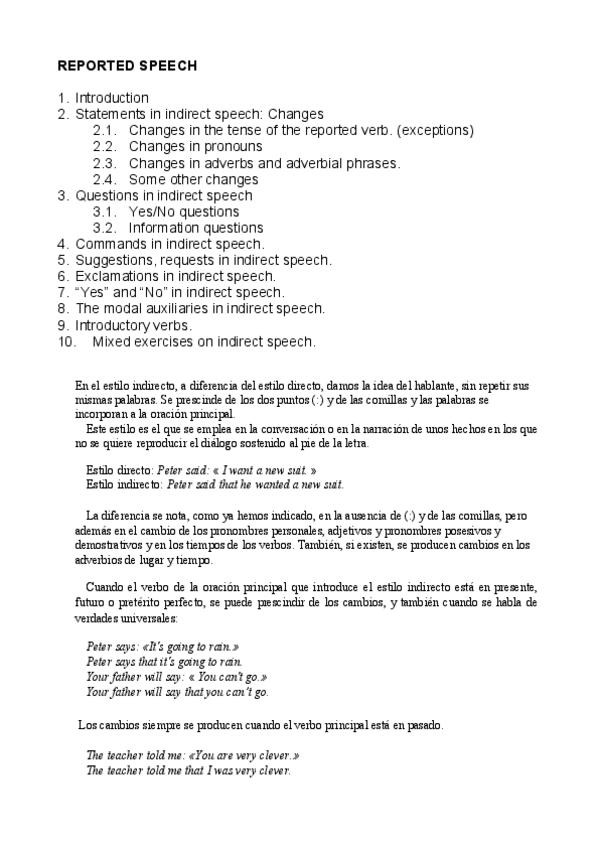 REPORTED SPEECH

1. Introduction
2. Statements in indirect speech: Changes
2.1. Changes in the tense of the reported verb. (exceptions)
2.2. Changes in pronouns
2.3. Changes in adverbs and adverbial phrases.
2.4. Some other changes
3. Questions in indirect speech
3.1. Yes/No questions
3.2. Information questions
4. Commands in indirect speech.
5. Suggestions, requests in indirect speech.
6. Exclamations in indirect speech.
7. "Yes" and "No" in indirect speech.
8. The modal auxiliaries in indirect speech.
9. Introductory verbs.
10. Mixed exercises on indirect speech.

En el estilo indirecto, a diferencia del estilo directo, damos la idea del hablante, sin repetir sus mismas palabras. Se prescinde de los dos puntos (:) y de las comillas y las palabras se incorporan a la oración principal.

Este estilo es el que se emplea en la conversación o en la narración de unos hechos en los que no se quiere reproducir el diálogo sostenido al pie de la letra.

Estilo directo: Peter said: « I want a new suit. »
Estilo indirecto: Peter said that he wanted a new suit.

La diferencia se nota, como ya hemos indicado, en la ausencia de (:) y de las comillas, pero además en el cambio de los pronombres personales, adjetivos y pronombres posesivos y demostrativos y en los tiempos de los verbos. También, si existen, se producen cambios en los adverbios de lugar y tiempo.

Cuando el verbo de la oración principal que introduce el estilo indirecto está en presente, futuro o pretérito perfecto, se puede prescindir de los cambios, y también cuando se habla de verdades universales:

Peter says: «It's going to rain.»
Peter says that it's going to rain.
Your father will say: « You can't go.»
Your father will say that you can't go.

Los cambios siempre se producen cuando el verbo principal está en pasado.

The teacher told me: «You are very clever.»
The teacher told me that I was very clever.